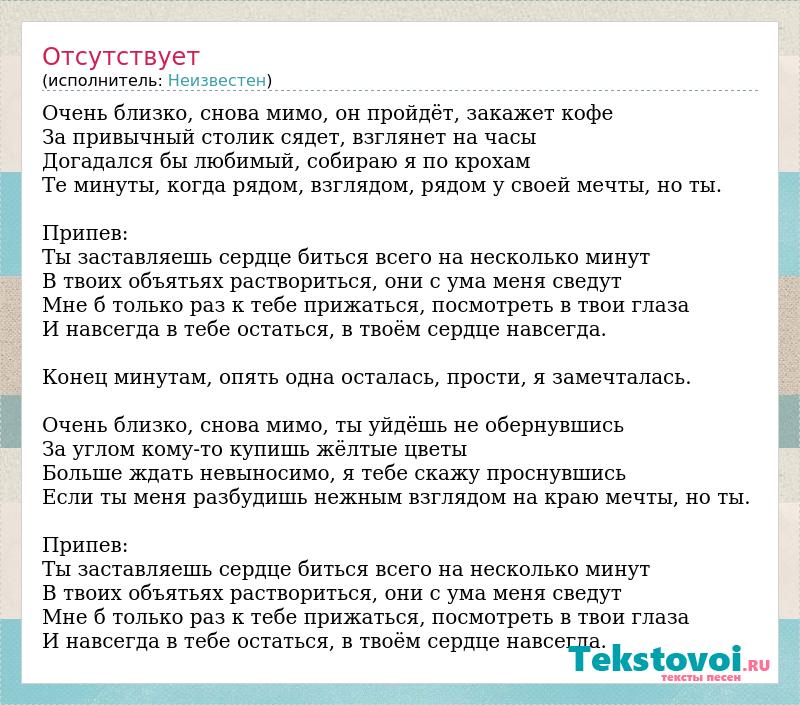 Отсутствует
(исполнитель: Неизвестен)

Очень близко, снова мимо, он пройдёт, закажет кофе
За привычный столик сядет, взглянет на часы
Догадался бы любимый, собираю я по крохам
Те минуты, когда рядом, взглядом, рядом у своей мечты, но ты.

Припев:
Ты заставляешь сердце биться всего на несколько минут
В твоих объятьях раствориться, они с ума меня сведут
Мне б только раз к тебе прижаться, посмотреть в твои глаза
И навсегда в тебе остаться, в твоём сердце навсегда.

Конец минутам, опять одна осталась, прости, я замечталась.

Очень близко, снова мимо, ты уйдёшь не обернувшись
За углом кому-то купишь жёлтые цветы
Больше ждать невыносимо, я тебе скажу проснувшись
Если ты меня разбудишь нежным взглядом на краю мечты, но ты.

Припев:
Ты заставляешь сердце биться всего на несколько минут
В твоих объятьях раствориться, они с ума меня сведут
Мне б только раз к тебе прижаться, посмотреть в твои глаза
И навсегда в тебе остаться, в твоём сердце навсегда.

Tekstovoi.RU
тексты песен